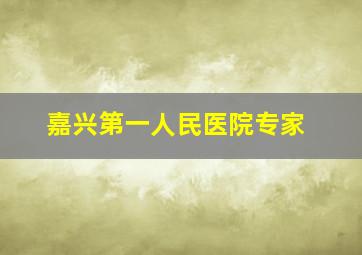 嘉兴第一人民医院专家